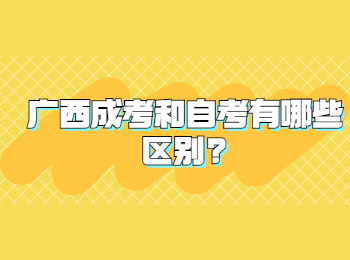 广西成考和自考有哪些区别？